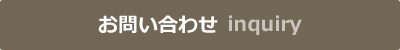 お問い合わせ inquiry